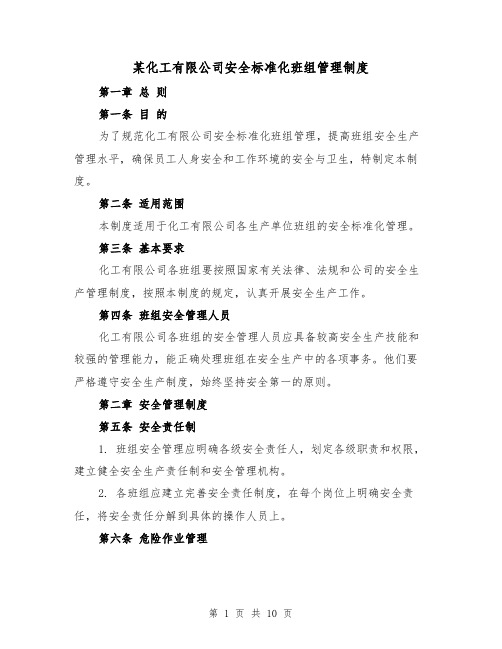 某化工有限公司安全标准化班组管理制度

第一章 总 则

第一条 目 的

为了规范化工有限公司安全标准化班组管理，提高班组安全生产管理水平，确保员工人身安全和工作环境的安全与卫生，特制定本制度。

第二条 适用范围

本制度适用于化工有限公司各生产单位班组的安全标准化管理。

第三条 基本要求

化工有限公司各班组要按照国家有关法律、法规和公司的安全生产管理制度，按照本制度的规定，认真开展安全生产工作。

第四条 班组安全管理人员

化工有限公司各班组的安全管理人员应具备较高安全生产技能和较强的管理能力，能正确处理班组在安全生产中的各项事务。他们要严格遵守安全生产制度，始终坚持安全第一的原则。

第二章 安全管理制度

第五条 安全责任制

1. 班组安全管理应明确各级安全责任人，划定各级职责和权限，建立健全安全生产责任制和安全管理机构。

2. 各班组应建立完善安全责任制度，在每个岗位上明确安全责任，将安全责任分解到具体的操作人员上。

第六条 危险作业管理

第 1 页 共 10 页